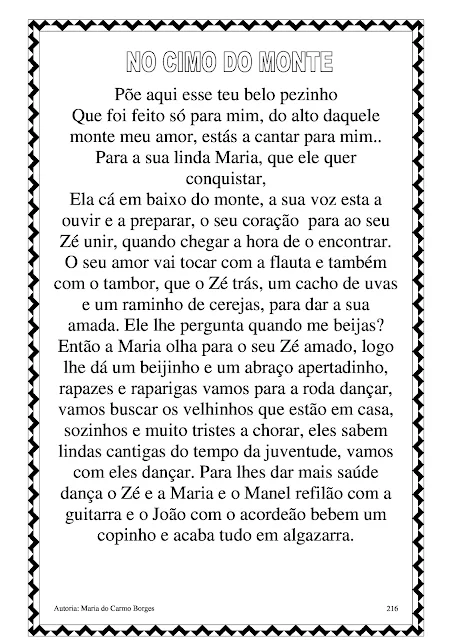 NO CIMO DO MONTE

Põe aqui esse teu belo pezinho
Que foi feito só para mim, do alto daquele monte meu amor, estás a cantar para mim..
Para a sua linda Maria, que ele quer conquistar,
Ela cá em baixo do monte, a sua voz esta a ouvir e a preparar, o seu coração para ao seu Zé unir, quando chegar a hora de o encontrar. O seu amor vai tocar com a flauta e também com o tambor, que o Zé trás, um cacho de uvas e um raminho de cerejas, para dar a sua amada. Ele lhe pergunta quando me beijas? Então a Maria olha para o seu Zé amado, logo lhe dá um beijinho e um abraço apertadinho, rapazes e raparigas vamos para a roda dançar, vamos buscar os velhinhos que estão em casa, sozinhos e muito tristes a chorar, eles sabem lindas cantigas do tempo da juventude, vamos com eles dançar. Para lhes dar mais saúde dança o Zé e a Maria e o Manel refilão com a guitarra e o João com o acordeão bebem um copinho e acaba tudo em algazarra.

Autoria: Maria do Carmo Borges

216